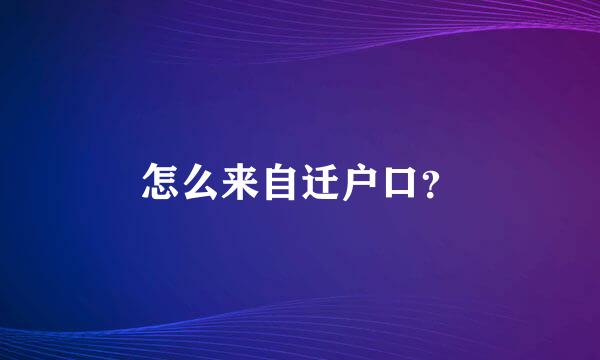 怎么来自迁户口?